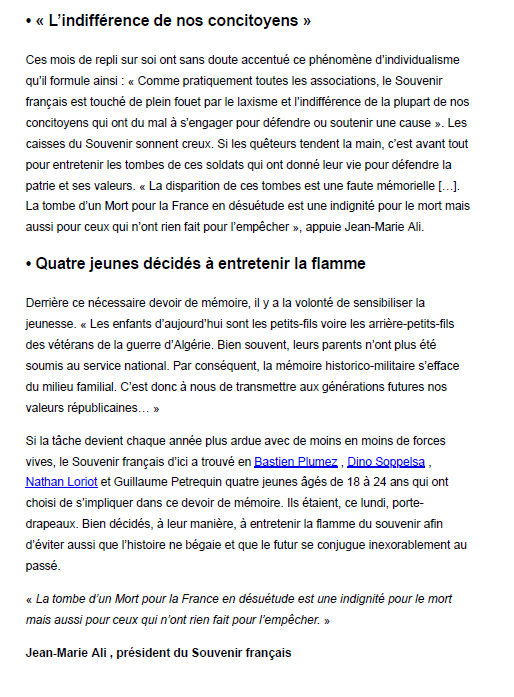 • « L'indifférence de nos concitoyens »

Ces mois de repli sur soi ont sans doute accentué ce phénomène d'individualisme qu'il formule ainsi : « Comme pratiquement toutes les associations, le Souvenir français est touché de plein fouet par le laxisme et l'indifférence de la plupart de nos concitoyens qui ont du mal à s'engager pour défendre ou soutenir une cause ». Les caisses du Souvenir sonnent creux. Si les quêteurs tendent la main, c'est avant tout pour entretenir les tombes de ces soldats qui ont donné leur vie pour défendre la patrie et ses valeurs. « La disparition de ces tombes est une faute mémorielle […]. La tombe d'un Mort pour la France en désuétude est une indignité pour le mort mais aussi pour ceux qui n'ont rien fait pour l'empêcher », appuie Jean-Marie Ali.

• Quatre jeunes décidés à entretenir la flamme

Derrière ce nécessaire devoir de mémoire, il y a la volonté de sensibiliser la jeunesse. « Les enfants d'aujourd'hui sont les petits-fils voire les arrière-petits-fils des vétérans de la guerre d'Algérie. Bien souvent, leurs parents n'ont plus été soumis au service national. Par conséquent, la mémoire historico-militaire s'efface du milieu familial. C'est donc à nous de transmettre aux générations futures nos valeurs républicaines… »

Si la tâche devient chaque année plus ardue avec de moins en moins de forces vives, le Souvenir français d'ici a trouvé en Bastien Plumez , Dino Soppelsa , Nathan Loriot et Guillaume Petrequin quatre jeunes âgés de 18 à 24 ans qui ont choisi de s'impliquer dans ce devoir de mémoire. Ils étaient, ce lundi, porte-drapeaux. Bien décidés, à leur manière, à entretenir la flamme du souvenir afin d'éviter aussi que l'histoire ne bégaie et que le futur se conjugue inexorablement au passé.

« La tombe d'un Mort pour la France en désuétude est une indignité pour le mort mais aussi pour ceux qui n'ont rien fait pour l'empêcher. »

Jean-Marie Ali , président du Souvenir français